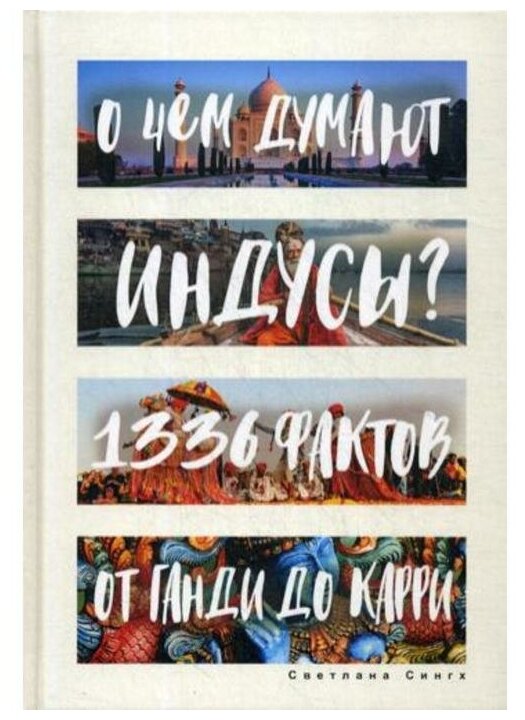 О ЧЕМ ДУМАЮТ
ИНДУСЫ?
1336 ФАКТОВ
ОТ ГАНДИ ДО КАРРИ

Светлана Сингх